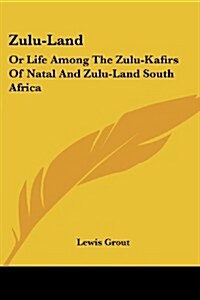 Zulu-Land

Or Life Among The Zulu-Kafirs Of Natal And Zulu-Land South Africa

Lewis Grout